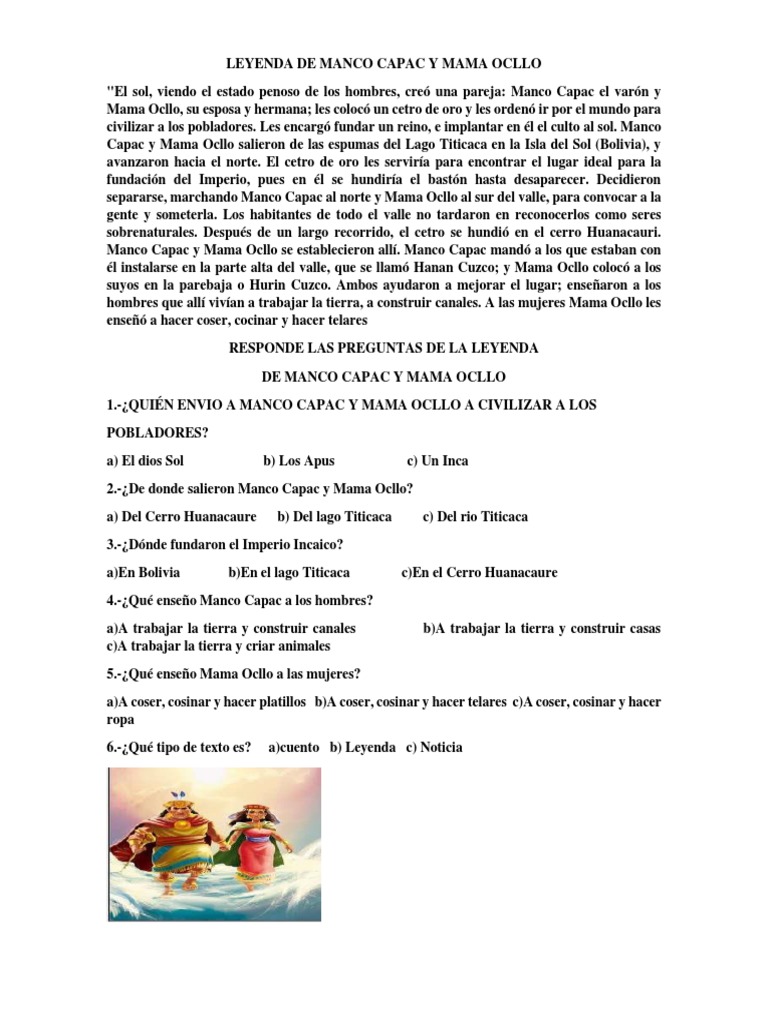 LEYENDA DE MANCO CAPAC Y MAMA OCLLO

"El sol, viendo el estado penoso de los hombres, creó una pareja: Manco Capac el varón y Mama Ocllo, su esposa y hermana; les colocó un cetro de oro y les ordenó ir por el mundo para civilizar a los pobladores. Les encargó fundar un reino, e implantar en él el culto al sol. Manco Capac y Mama Ocllo salieron de las espumas del Lago Titicaca en la Isla del Sol (Bolivia), y avanzaron hacia el norte. El cetro de oro les serviría para encontrar el lugar ideal para la fundación del Imperio, pues en él se hundiría el bastón hasta desaparecer. Decidieron separarse, marchando Manco Capac al norte y Mama Ocllo al sur del valle, para convocar a la gente y someterla. Los habitantes de todo el valle no tardaron en reconocerlos como seres sobrenaturales. Después de un largo recorrido, el cetro se hundió en el cerro Huanacauri. Manco Capac y Mama Ocllo se establecieron allí. Manco Capac mandó a los que estaban con él instalarse en la parte alta del valle, que se llamó Hanan Cuzco; y Mama Ocllo colocó a los suyos en la parebaja o Hurin Cuzco. Ambos ayudaron a mejorar el lugar; enseñaron a los hombres que allí vivían a trabajar la tierra, a construir canales. A las mujeres Mama Ocllo les enseñó a hacer coser, cocinar y hacer telares

RESPONDE LAS PREGUNTAS DE LA LEYENDA

DE MANCO CAPAC Y MAMA OCLLO

1.-¿QUIÉN ENVIO A MANCO CAPAC Y MAMA OCLLO A CIVILIZAR A LOS POBLADORES?

a) El dios Sol b) Los Apus c) Un Inca

2.-¿De donde salieron Manco Capac y Mama Ocllo?

a) Del Cerro Huanacaure b) Del lago Titicaca c) Del rio Titicaca

3.-¿Dónde fundaron el Imperio Incaico?

a)En Bolivia b)En el lago Titicaca c)En el Cerro Huanacaure

4.-¿Qué enseño Manco Capac a los hombres?

a)A trabajar la tierra y construir canales b)A trabajar la tierra y construir casas c)A trabajar la tierra y criar animales

5.-¿Qué enseño Mama Ocllo a las mujeres?

a)A coser, cosinar y hacer platillos b)A coser, cosinar y hacer telares c)A coser, cosinar y hacer ropa

6.-¿Qué tipo de texto es? a)cuento b) Leyenda c) Noticia